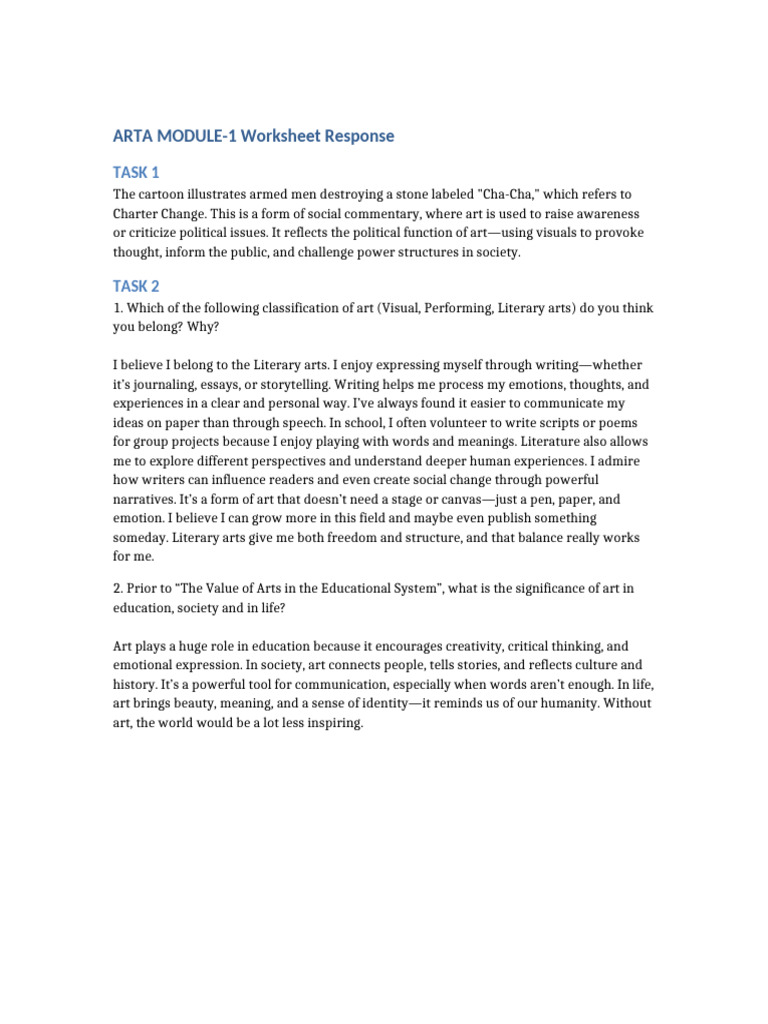 ARTA MODULE-1 Worksheet Response

TASK 1

The cartoon illustrates armed men destroying a stone labeled "Cha-Cha," which refers to Charter Change. This is a form of social commentary, where art is used to raise awareness or criticize political issues. It reflects the political function of art—using visuals to provoke thought, inform the public, and challenge power structures in society.

TASK 2

1. Which of the following classification of art (Visual, Performing, Literary arts) do you think you belong? Why?

I believe I belong to the Literary arts. I enjoy expressing myself through writing—whether it's journaling, essays, or storytelling. Writing helps me process my emotions, thoughts, and experiences in a clear and personal way. I've always found it easier to communicate my ideas on paper than through speech. In school, I often volunteer to write scripts or poems for group projects because I enjoy playing with words and meanings. Literature also allows me to explore different perspectives and understand deeper human experiences. I admire how writers can influence readers and even create social change through powerful narratives. It's a form of art that doesn't need a stage or canvas—just a pen, paper, and emotion. I believe I can grow more in this field and maybe even publish something someday. Literary arts give me both freedom and structure, and that balance really works for me.

2. Prior to "The Value of Arts in the Educational System", what is the significance of art in education, society and in life?

Art plays a huge role in education because it encourages creativity, critical thinking, and emotional expression. In society, art connects people, tells stories, and reflects culture and history. It's a powerful tool for communication, especially when words aren't enough. In life, art brings beauty, meaning, and a sense of identity—it reminds us of our humanity. Without art, the world would be a lot less inspiring.